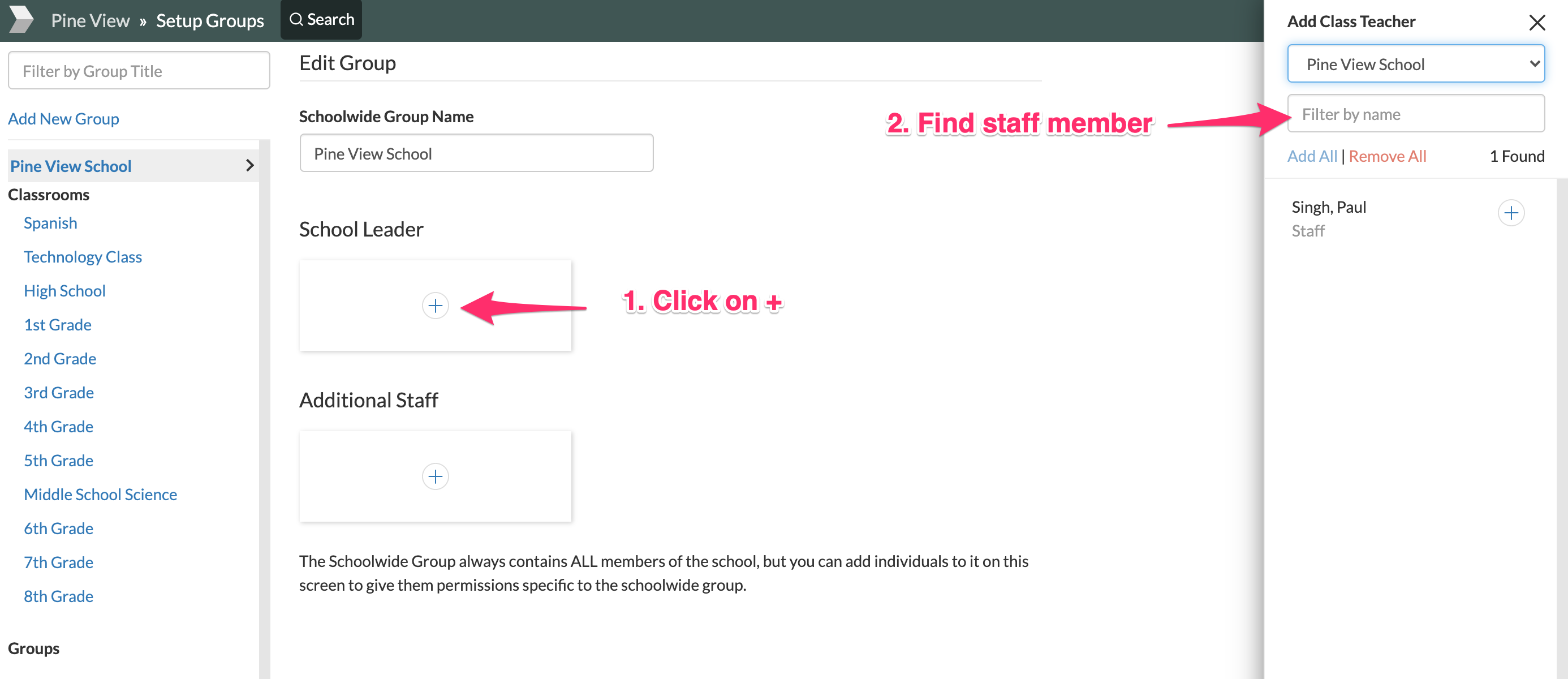 Pine View » Setup Groups

Search

Filter by Group Title

Add New Group

Pine View School

Classrooms

Spanish

Technology Class

High School

1st Grade

2nd Grade

3rd Grade

4th Grade

5th Grade

Middle School Science

6th Grade

7th Grade

8th Grade

Groups

Edit Group

Schoolwide Group Name

Pine View School

School Leader

+

1. Click on +

Additional Staff

+

The Schoolwide Group always contains ALL members of the school, but you can add individuals to it on this screen to give them permissions specific to the schoolwide group.

2. Find staff member

Add Class Teacher

Pine View School

Filter by name

Add All | Remove All

1 Found

Singh, Paul

Staff

+